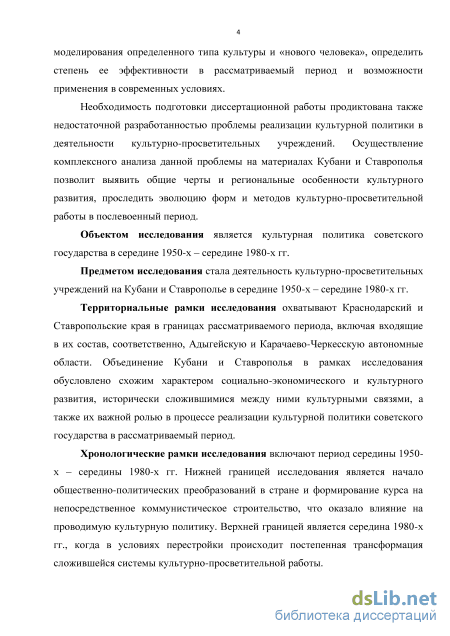 4

моделирования определенного типа культуры и «нового человека», определить степень ее эффективности в рассматриваемый период и возможности применения в современных условиях.

Необходимость подготовки диссертационной работы продиктована также недостаточной разработанностью проблемы реализации культурной политики в деятельности культурно-просветительных учреждений. Осуществление комплексного анализа данной проблемы на материалах Кубани и Ставрополья позволит выявить общие черты и региональные особенности культурного развития, проследить эволюцию форм и методов культурно-просветительной работы в послевоенный период.

Объектом исследования является культурная политика советского государства в середине 1950-х – середине 1980-х гг.

Предметом исследования стала деятельность культурно-просветительных учреждений на Кубани и Ставрополье в середине 1950-х – середине 1980-х гг.

Территориальные рамки исследования охватывают Краснодарский и Ставропольские края в границах рассматриваемого периода, включая входящие в их состав, соответственно, Адыгейскую и Карачаево-Черкесскую автономные области. Объединение Кубани и Ставрополья в рамках исследования обусловлено схожим характером социально-экономического и культурного развития, исторически сложившимися между ними культурными связями, а также их важной ролью в процессе реализации культурной политики советского государства в рассматриваемый период.

Хронологические рамки исследования включают период середины 1950-х – середины 1980-х гг. Нижней границей исследования является начало общественно-политических преобразований в стране и формирование курса на непосредственное коммунистическое строительство, что оказало влияние на проводимую культурную политику. Верхней границей является середина 1980-х гг., когда в условиях перестройки происходит постепенная трансформация сложившейся системы культурно-просветительной работы.

dsLib.net
библиотека диссертаций